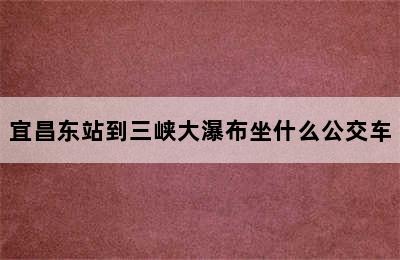 宜昌东站到三峡大瀑布坐什么公交车